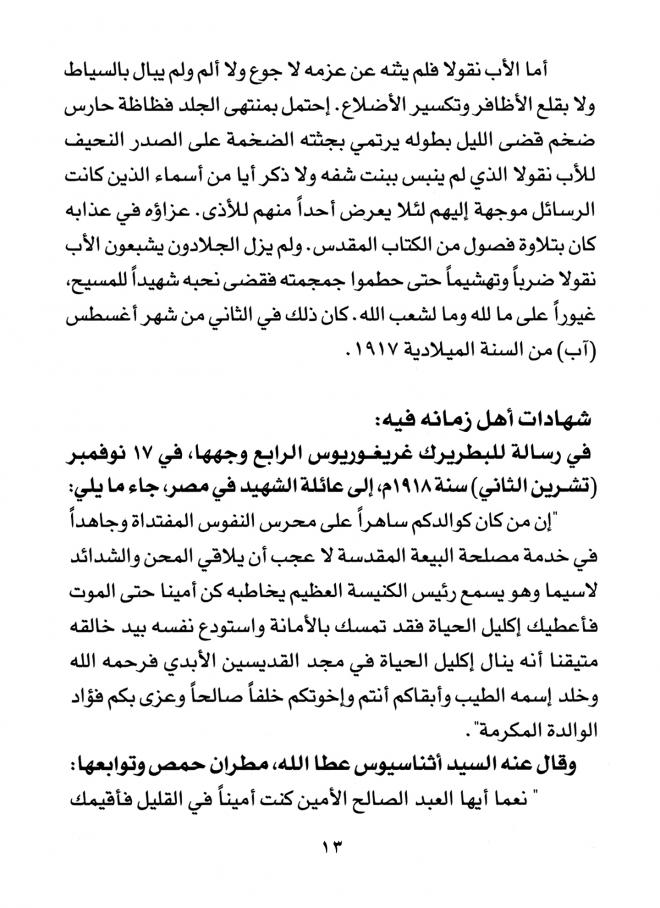 أما الأب نقولا فلم يثنه عن عزمه لا جوع ولا ألم ولم يبال بالسياط ولا بقلع الأظافر وتكسير الأضلاع. إحتمل بمنتهى الجلد فظاظة حارس ضخم قضى الليل بطوله يرتمي بجثته الضخمة على الصدر النحيف للأب نقولا الذي لم ينبس ببنت شفه ولا ذكر أيا من أسماء الذين كانت الرسائل موجهة إليهم لئلا يعرض أحداً منهم للأذى. عزاؤه في عذابه كان بتلاوة فصول من الكتاب المقدس. ولم يزل الجلادون يشبعون الأب نقولا ضرباً وتهشيماً حتى حطموا جمجمته فقضى نحبه شهيداً للمسيح، غيوراً على ما لله وما لشعب الله. كان ذلك في الثاني من شهر أغسطس (آب) من السنة الميلادية ١٩١٧.

شهادات أهل زمانه فيه:
في رسالة للبطريرك غريغوريوس الرابع وجهها، في ١٧ نوفمبر (تشرين الثاني) سنة ١٩١٨م، إلى عائلة الشهيد في مصر، جاء ما يلي:
"إن من كان كوالدكم ساهراً على محرس النفوس المفتداة وجاهداً في خدمة مصلحة البيعة المقدسة لا عجب أن يلاقي المحن والشدائد لاسيما وهو يسمع رئيس الكنيسة العظيم يخاطبه كن أمينا حتى الموت فأعطيك إكليل الحياة فقد تمسك بالأمانة واستودع نفسه بيد خالقه متيقنا أنه ينال إكليل الحياة في مجد القديسين الأبدي فرحمه الله وخلد إسمه الطيب وأبقاكم أنتم وإخوتكم خلفاً صالحاً وعزى بكم فؤاد الوالدة المكرمة".
وقال عنه السيد أثناسيوس عطا الله، مطران حمص وتوابعها:
" نعما أيها العبد الصالح الأمين كنت أميناً في القليل فأقيمك

١٣